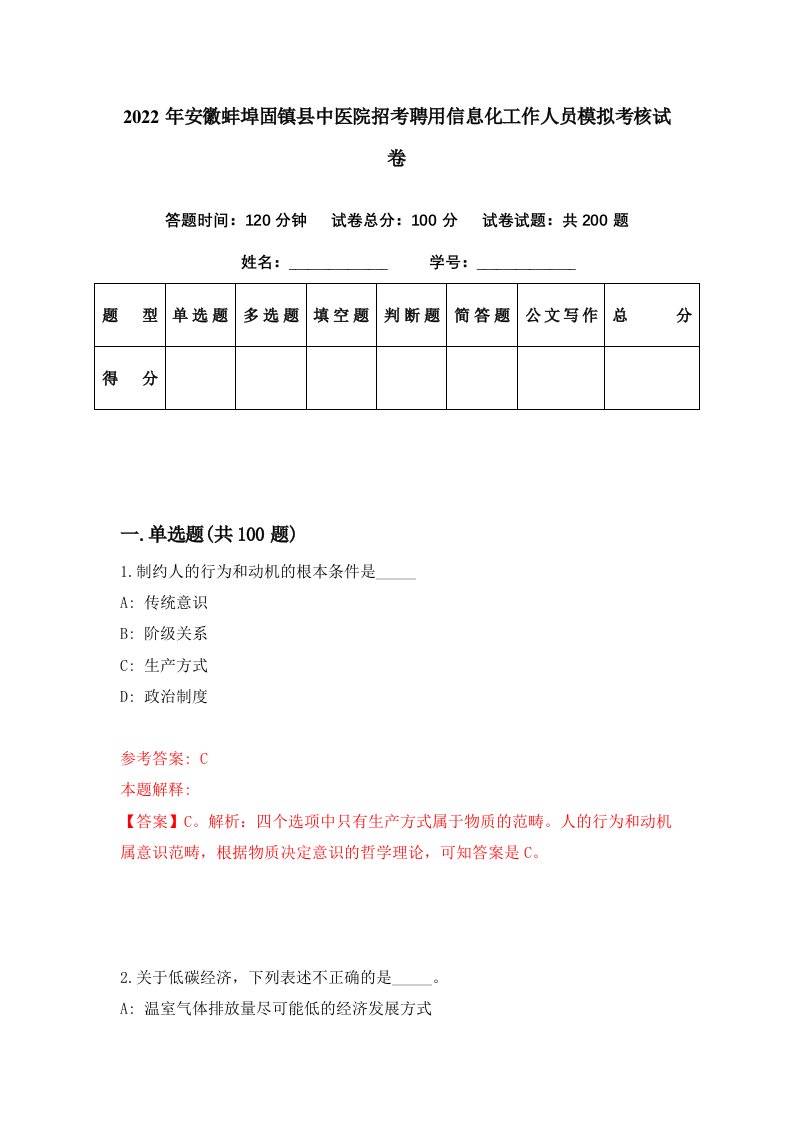 2022年安徽蚌埠固镇县中医院招考聘用信息化工作人员模拟考核试卷

答题时间：120分钟　试卷总分：100分　试卷试题：共200题

姓名：____________　学号：____________

| 题　型 | 单选题 | 多选题 | 填空题 | 判断题 | 简答题 | 公文写作 | 总　分 |
|---|---|---|---|---|---|---|---|
| 得　分 | | | | | | | |

一.单选题(共100题)

1.制约人的行为和动机的根本条件是_____

A: 传统意识

B: 阶级关系

C: 生产方式

D: 政治制度

参考答案: C

本题解释:

【答案】C。解析：四个选项中只有生产方式属于物质的范畴。人的行为和动机属意识范畴，根据物质决定意识的哲学理论，可知答案是C。

2.关于低碳经济，下列表述不正确的是_____。

A: 温室气体排放量尽可能低的经济发展方式